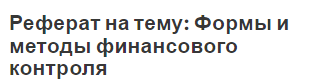 Реферат на тему: Формы и методы финансового контроля